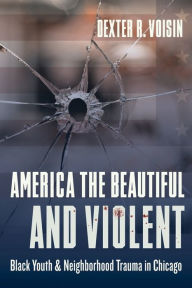 DEXTER R. VOISIN

AMERICA THE BEAUTIFUL AND VIOLENT

Black Youth & Neighborhood Trauma in Chicago